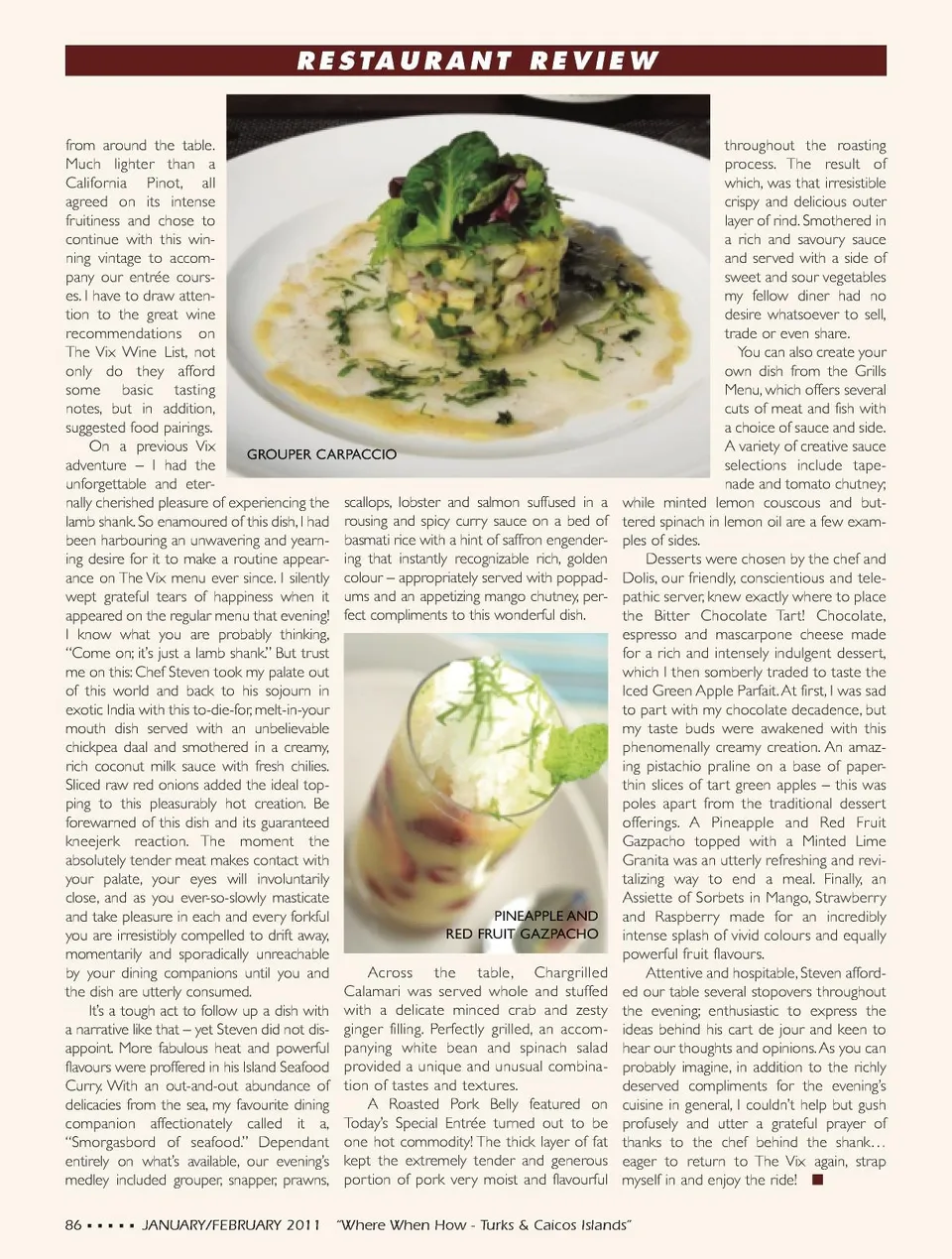 RESTAURANT REVIEW

from around the table. Much lighter than a California Pinot, all agreed on its intense fruitiness and chose to continue with this winning vintage to accompany our entrée courses. I have to draw attention to the great wine recommendations on The Vix Wine List, not only do they afford some basic tasting notes, but in addition, suggested food pairings.

On a previous Vix adventure – I had the unforgettable and eternally cherished pleasure of experiencing the lamb shank. So enamoured of this dish, I had been harbouring an unwavering and yearning desire for it to make a routine appearance on The Vix menu ever since. I silently wept grateful tears of happiness when it appeared on the regular menu that evening! I know what you are probably thinking, "Come on; it's just a lamb shank." But trust me on this: Chef Steven took my palate out of this world and back to his sojourn in exotic India with this to-die-for, melt-in-your mouth dish served with an unbelievable chickpea daal and smothered in a creamy, rich coconut milk sauce with fresh chilies. Sliced raw red onions added the ideal topping to this pleasurably hot creation. Be forewarned of this dish and its guaranteed kneejerk reaction. The moment the absolutely tender meat makes contact with your palate, your eyes will involuntarily close, and as you ever-so-slowly masticate and take pleasure in each and every forkful you are irresistibly compelled to drift away, momentarily and sporadically unreachable by your dining companions until you and the dish are utterly consumed.

It's a tough act to follow up a dish with a narrative like that – yet Steven did not disappoint. More fabulous heat and powerful flavours were proffered in his Island Seafood Curry. With an out-and-out abundance of delicacies from the sea, my favourite dining companion affectionately called it a, "Smorgasbord of seafood." Dependant entirely on what's available, our evening's medley included grouper, snapper, prawns,

GROUPER CARPACCIO

scallops, lobster and salmon suffused in a rousing and spicy curry sauce on a bed of basmati rice with a hint of saffron engendering that instantly recognizable rich, golden colour – appropriately served with poppadums and an appetizing mango chutney, perfect compliments to this wonderful dish.

PINEAPPLE AND RED FRUIT GAZPACHO

Across the table, Chargrilled Calamari was served whole and stuffed with a delicate minced crab and zesty ginger filling. Perfectly grilled, an accompanying white bean and spinach salad provided a unique and unusual combination of tastes and textures.

A Roasted Pork Belly featured on Today's Special Entrée turned out to be one hot commodity! The thick layer of fat kept the extremely tender and generous portion of pork very moist and flavourful throughout the roasting process. The result of which, was that irresistible crispy and delicious outer layer of rind. Smothered in a rich and savoury sauce and served with a side of sweet and sour vegetables my fellow diner had no desire whatsoever to sell, trade or even share.

You can also create your own dish from the Grills Menu, which offers several cuts of meat and fish with a choice of sauce and side. A variety of creative sauce selections include tapenade and tomato chutney; while minted lemon couscous and buttered spinach in lemon oil are a few examples of sides.

Desserts were chosen by the chef and Dolis, our friendly, conscientious and telepathic server, knew exactly where to place the Bitter Chocolate Tart! Chocolate, espresso and mascarpone cheese made for a rich and intensely indulgent dessert, which I then somberly traded to taste the Iced Green Apple Parfait. At first, I was sad to part with my chocolate decadence, but my taste buds were awakened with this phenomenally creamy creation. An amazing pistachio praline on a base of paper-thin slices of tart green apples – this was poles apart from the traditional dessert offerings. A Pineapple and Red Fruit Gazpacho topped with a Minted Lime Granita was an utterly refreshing and revitalizing way to end a meal. Finally, an Assiette of Sorbets in Mango, Strawberry and Raspberry made for an incredibly intense splash of vivid colours and equally powerful fruit flavours.

Attentive and hospitable, Steven afforded our table several stopovers throughout the evening; enthusiastic to express the ideas behind his cart de jour and keen to hear our thoughts and opinions. As you can probably imagine, in addition to the richly deserved compliments for the evening's cuisine in general, I couldn't help but gush profusely and utter a grateful prayer of thanks to the chef behind the shank… eager to return to The Vix again, strap myself in and enjoy the ride! ■

86 ▪ ▪ ▪ ▪ ▪ JANUARY/FEBRUARY 2011 "Where When How - Turks & Caicos Islands"